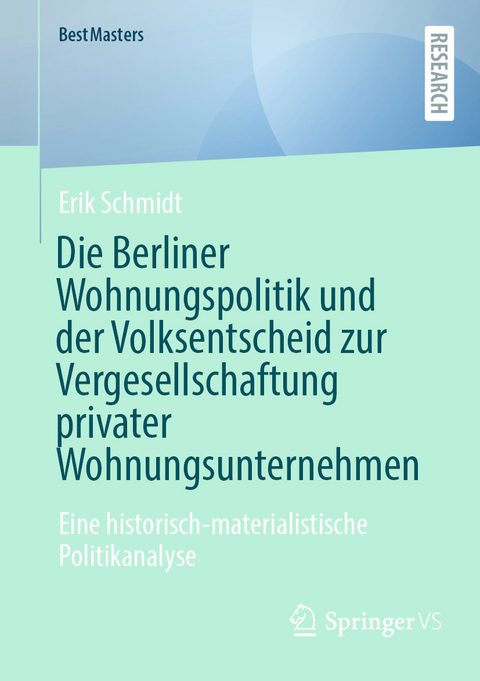 BestMasters

RESEARCH

Erik Schmidt

Die Berliner Wohnungspolitik und der Volksentscheid zur Vergesellschaftung privater Wohnungsunternehmen

Eine historisch-materialistische Politikanalyse

Springer VS